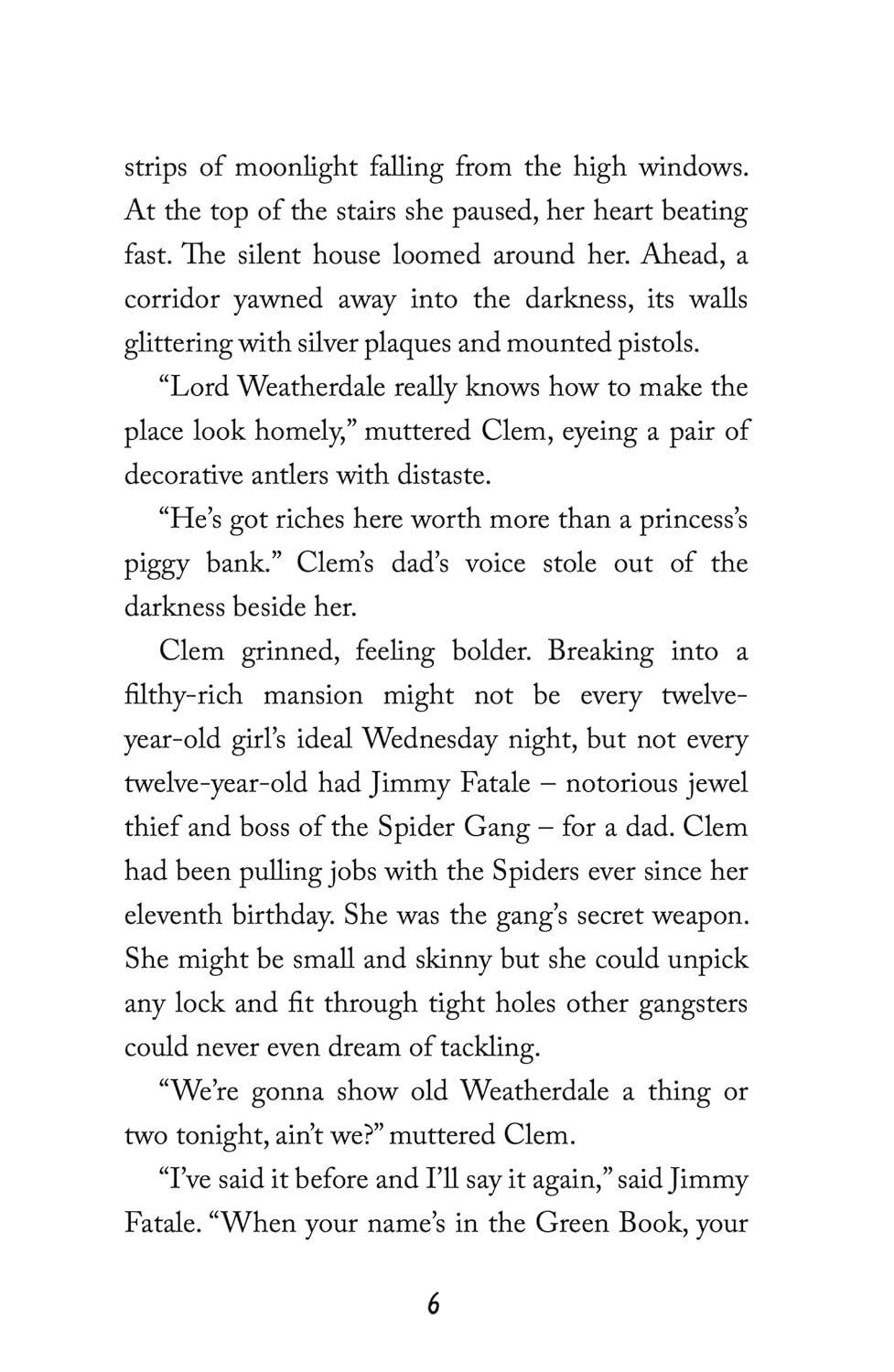 strips of moonlight falling from the high windows. At the top of the stairs she paused, her heart beating fast. The silent house loomed around her. Ahead, a corridor yawned away into the darkness, its walls glittering with silver plaques and mounted pistols.

“Lord Weatherdale really knows how to make the place look homely,” muttered Clem, eyeing a pair of decorative antlers with distaste.

“He’s got riches here worth more than a princess’s piggy bank.” Clem’s dad’s voice stole out of the darkness beside her.

Clem grinned, feeling bolder. Breaking into a filthy-rich mansion might not be every twelve-year-old girl’s ideal Wednesday night, but not every twelve-year-old had Jimmy Fatale – notorious jewel thief and boss of the Spider Gang – for a dad. Clem had been pulling jobs with the Spiders ever since her eleventh birthday. She was the gang’s secret weapon. She might be small and skinny but she could unpick any lock and fit through tight holes other gangsters could never even dream of tackling.

“We’re gonna show old Weatherdale a thing or two tonight, ain’t we?” muttered Clem.

“I’ve said it before and I’ll say it again,” said Jimmy Fatale. “When your name’s in the Green Book, your

6